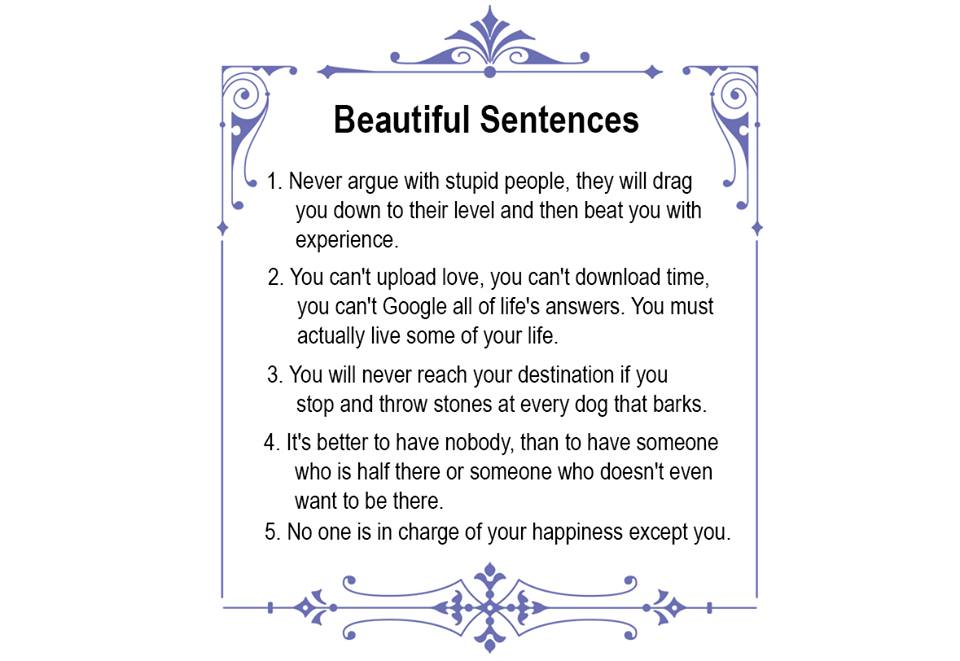 Beautiful Sentences

1. Never argue with stupid people, they will drag you down to their level and then beat you with experience.

2. You can't upload love, you can't download time, you can't Google all of life's answers. You must actually live some of your life.

3. You will never reach your destination if you stop and throw stones at every dog that barks.

4. It's better to have nobody, than to have someone who is half there or someone who doesn't even want to be there.

5. No one is in charge of your happiness except you.